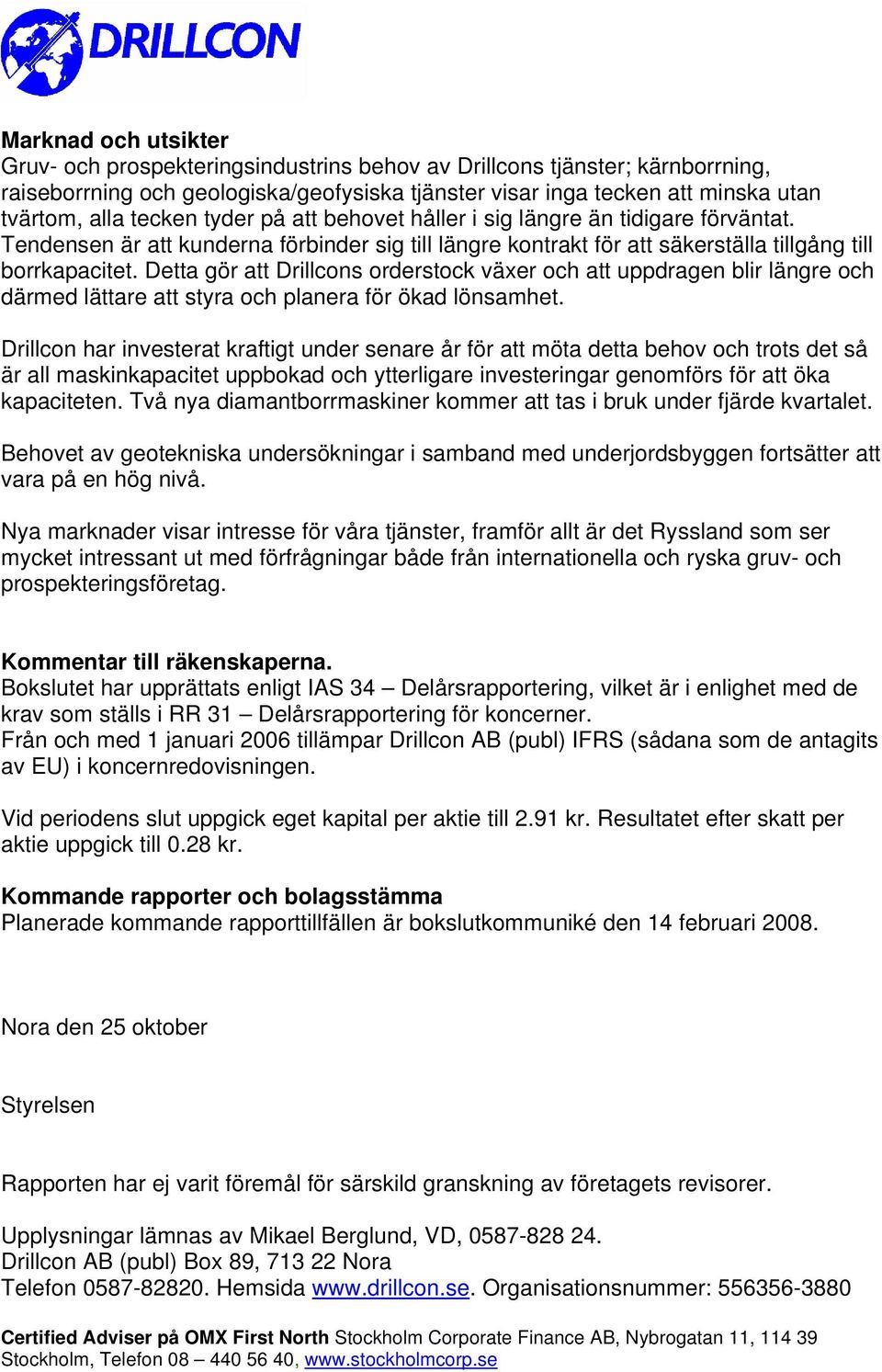 DRILLCON

Marknad och utsikter
Gruv- och prospekteringsindustrins behov av Drillcons tjänster; kärnborrning, raiseborrning och geologiska/geofysiska tjänster visar inga tecken att minska utan tvärtom, alla tecken tyder på att behovet håller i sig längre än tidigare förväntat. Tendensen är att kunderna förbinder sig till längre kontrakt för att säkerställa tillgång till borrkapacitet. Detta gör att Drillcons orderstock växer och att uppdragen blir längre och därmed lättare att styra och planera för ökad lönsamhet.

Drillcon har investerat kraftigt under senare år för att möta detta behov och trots det så är all maskinkapacitet uppbokad och ytterligare investeringar genomförs för att öka kapaciteten. Två nya diamantborrmaskiner kommer att tas i bruk under fjärde kvartalet.

Behovet av geotekniska undersökningar i samband med underjordsbyggen fortsätter att vara på en hög nivå.

Nya marknader visar intresse för våra tjänster, framför allt är det Ryssland som ser mycket intressant ut med förfrågningar både från internationella och ryska gruv- och prospekteringsföretag.

Kommentar till räkenskaperna.
Bokslutet har upprättats enligt IAS 34 – Delårsrapportering, vilket är i enlighet med de krav som ställs i RR 31 – Delårsrapportering för koncerner.
Från och med 1 januari 2006 tillämpar Drillcon AB (publ) IFRS (sådana som de antagits av EU) i koncernredovisningen.

Vid periodens slut uppgick eget kapital per aktie till 2.91 kr. Resultatet efter skatt per aktie uppgick till 0.28 kr.

Kommande rapporter och bolagsstämma
Planerade kommande rapporttillfällen är bokslutkommuniké den 14 februari 2008.

Nora den 25 oktober

Styrelsen

Rapporten har ej varit föremål för särskild granskning av företagets revisorer.

Upplysningar lämnas av Mikael Berglund, VD, 0587-828 24.
Drillcon AB (publ) Box 89, 713 22 Nora
Telefon 0587-82820. Hemsida www.drillcon.se. Organisationsnummer: 556356-3880

Certified Adviser på OMX First North Stockholm Corporate Finance AB, Nybrogatan 11, 114 39 Stockholm, Telefon 08 – 440 56 40, www.stockholmcorp.se